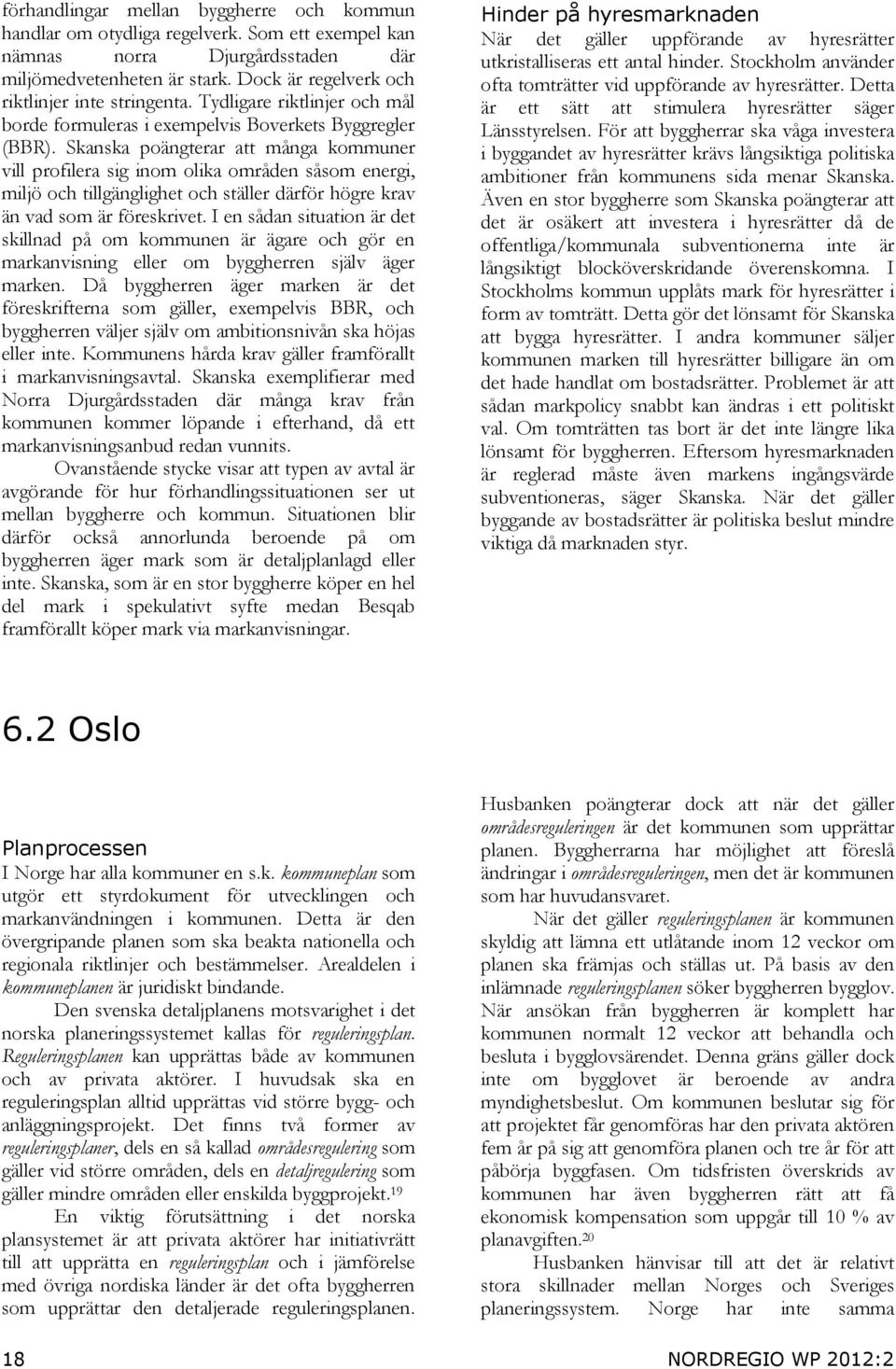 förhandlingar mellan byggherre och kommun handlar om otydliga regelverk. Som ett exempel kan nämnas norra Djurgårdsstaden där miljömedvetenheten är stark. Dock är regelverk och riktlinjer inte stringenta. Tydligare riktlinjer och mål borde formuleras i exempelvis Boverkets Byggregler (BBR). Skanska poängterar att många kommuner vill profilera sig inom olika områden såsom energi, miljö och tillgänglighet och ställer därför högre krav än vad som är föreskrivet. I en sådan situation är det skillnad på om kommunen är ägare och gör en markanvisning eller om byggherren själv äger marken. Då byggherren äger marken är det föreskrifterna som gäller, exempelvis BBR, och byggherren väljer själv om ambitionsnivån ska höjas eller inte. Kommunens hårda krav gäller framförallt i markanvisningsavtal. Skanska exemplifierar med Norra Djurgårdsstaden där många krav från kommunen kommer löpande i efterhand, då ett markanvisningsanbud redan vunnits.

Ovanstående stycke visar att typen av avtal är avgörande för hur förhandlingssituationen ser ut mellan byggherre och kommun. Situationen blir därför också annorlunda beroende på om byggherren äger mark som är detaljplanlagd eller inte. Skanska, som är en stor byggherre köper en hel del mark i spekulativt syfte medan Besqab framförallt köper mark via markanvisningar.

Hinder på hyresmarknaden

När det gäller uppförande av hyresrätter utkristalliseras ett antal hinder. Stockholm använder ofta tomträtter vid uppförande av hyresrätter. Detta är ett sätt att stimulera hyresrätter säger Länsstyrelsen. För att byggherrar ska våga investera i byggandet av hyresrätter krävs långsiktiga politiska ambitioner från kommunens sida menar Skanska. Även en stor byggherre som Skanska poängterar att det är osäkert att investera i hyresrätter då de offentliga/kommunala subventionerna inte är långsiktigt blocköverskridande överenskomna. I Stockholms kommun upplåts mark för hyresrätter i form av tomträtt. Detta gör det lönsamt för Skanska att bygga hyresrätter. I andra kommuner säljer kommunen marken till hyresrätter billigare än om det hade handlat om bostadsrätter. Problemet är att sådan markpolicy snabbt kan ändras i ett politiskt val. Om tomträtten tas bort är det inte längre lika lönsamt för byggherren. Eftersom hyresmarknaden är reglerad måste även markens ingångsvärde subventioneras, säger Skanska. När det gäller byggande av bostadsrätter är politiska beslut mindre viktiga då marknaden styr.

6.2 Oslo

Planprocessen

I Norge har alla kommuner en s.k. kommuneplan som utgör ett styrdokument för utvecklingen och markanvändningen i kommunen. Detta är den övergripande planen som ska beakta nationella och regionala riktlinjer och bestämmelser. Arealdelen i kommuneplanen är juridiskt bindande.

Den svenska detaljplanens motsvarighet i det norska planeringssystemet kallas för reguleringsplan. Reguleringsplanen kan upprättas både av kommunen och av privata aktörer. I huvudsak ska en reguleringsplan alltid upprättas vid större bygg- och anläggningsprojekt. Det finns två former av reguleringsplaner, dels en så kallad områdesregulering som gäller vid större områden, dels en detaljregulering som gäller mindre områden eller enskilda byggprojekt.$^{19}$

En viktig förutsättning i det norska plansystemet är att privata aktörer har initiativrätt till att upprätta en reguleringsplan och i jämförelse med övriga nordiska länder är det ofta byggherren som upprättar den detaljerade reguleringsplanen.

Husbanken poängterar dock att när det gäller områdesreguleringen är det kommunen som upprättar planen. Byggherrarna har möjlighet att föreslå ändringar i områdesreguleringen, men det är kommunen som har huvudansvaret.

När det gäller reguleringsplanen är kommunen skyldig att lämna ett utlåtande inom 12 veckor om planen ska främjas och ställas ut. På basis av den inlämnade reguleringsplanen söker byggherren bygglov. När ansökan från byggherren är komplett har kommunen normalt 12 veckor att behandla och besluta i bygglovsärendet. Denna gräns gäller dock inte om bygglovet är beroende av andra myndighetsbeslut. Om kommunen beslutar sig för att projektet får genomföras har den privata aktören fem år på sig att genomföra planen och tre år för att påbörja byggfasen. Om tidsfristen överskrids av kommunen har även byggherren rätt att få ekonomisk kompensation som uppgår till 10 % av planavgiften.$^{20}$

Husbanken hänvisar till att det är relativt stora skillnader mellan Norges och Sveriges planeringssystem. Norge har inte samma

18

NORDREGIO WP 2012:2